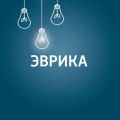 ЭВРИКА